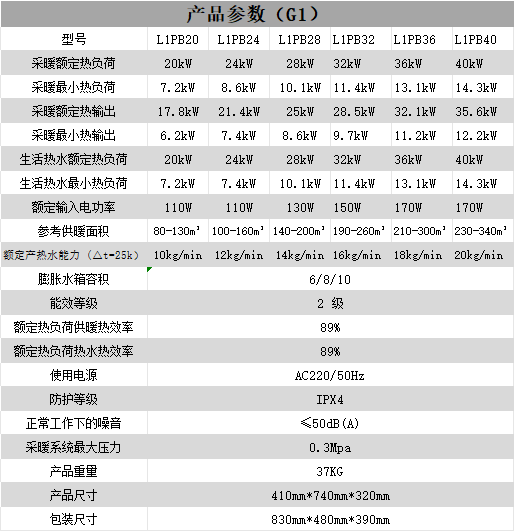 产品参数（G1）

| 型号 | L1PB20 | L1PB24 | L1PB28 | L1PB32 | L1PB36 | L1PB40 |
|---|---|---|---|---|---|---|
| 采暖额定热负荷 | 20kW | 24kW | 28kW | 32kW | 36kW | 40kW |
| 采暖最小热负荷 | 7.2kW | 8.6kW | 10.1kW | 11.4kW | 13.1kW | 14.3kW |
| 采暖额定热输出 | 17.8kW | 21.4kW | 25kW | 28.5kW | 32.1kW | 35.6kW |
| 采暖最小热输出 | 6.2kW | 7.4kW | 8.6kW | 9.7kW | 11.2kW | 12.2kW |
| 生活热水额定热负荷 | 20kW | 24kW | 28kW | 32kW | 36kW | 40kW |
| 生活热水最小热负荷 | 7.2kW | 7.4kW | 10.1kW | 11.4kW | 13.1kW | 14.3kW |
| 额定输入电功率 | 110W | 110W | 130W | 150W | 170W | 170W |
| 参考供暖面积 | 80-130m² | 100-160m² | 140-200m² | 190-260m² | 210-300m² | 230-340m² |
| 额定产热水能力（△t=25k） | 10kg/min | 12kg/min | 14kg/min | 16kg/min | 18kg/min | 20kg/min |
| 膨胀水箱容积 | 6/8/10 | | | | | |
| 能效等级 | 2 级 | | | | | |
| 额定热负荷供暖热效率 | 89% | | | | | |
| 额定热负荷热水热效率 | 89% | | | | | |
| 使用电源 | AC220/50Hz | | | | | |
| 防护等级 | IPX4 | | | | | |
| 正常工作下的噪音 | ≤50dB(A) | | | | | |
| 采暖系统最大压力 | 0.3Mpa | | | | | |
| 产品重量 | 37KG | | | | | |
| 产品尺寸 | 410mm*740mm*320mm | | | | | |
| 包装尺寸 | 830mm*480mm*390mm | | | | | |